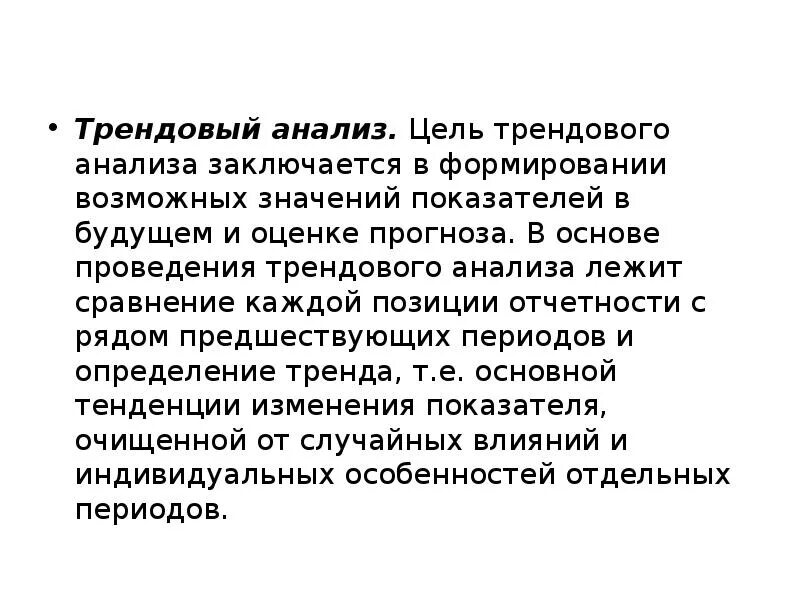 • Трендовый анализ. Цель трендового анализа заключается в формировании возможных значений показателей в будущем и оценке прогноза. В основе проведения трендового анализа лежит сравнение каждой позиции отчетности с рядом предшествующих периодов и определение тренда, т.е. основной тенденции изменения показателя, очищенной от случайных влияний и индивидуальных особенностей отдельных периодов.